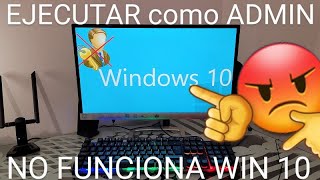 EJECUTAR como ADMIN

Windows 10

NO FUNCIONA WIN 10